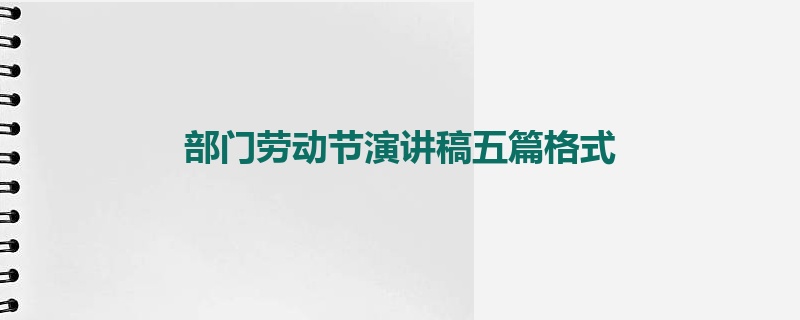 部门劳动节演讲稿五篇格式